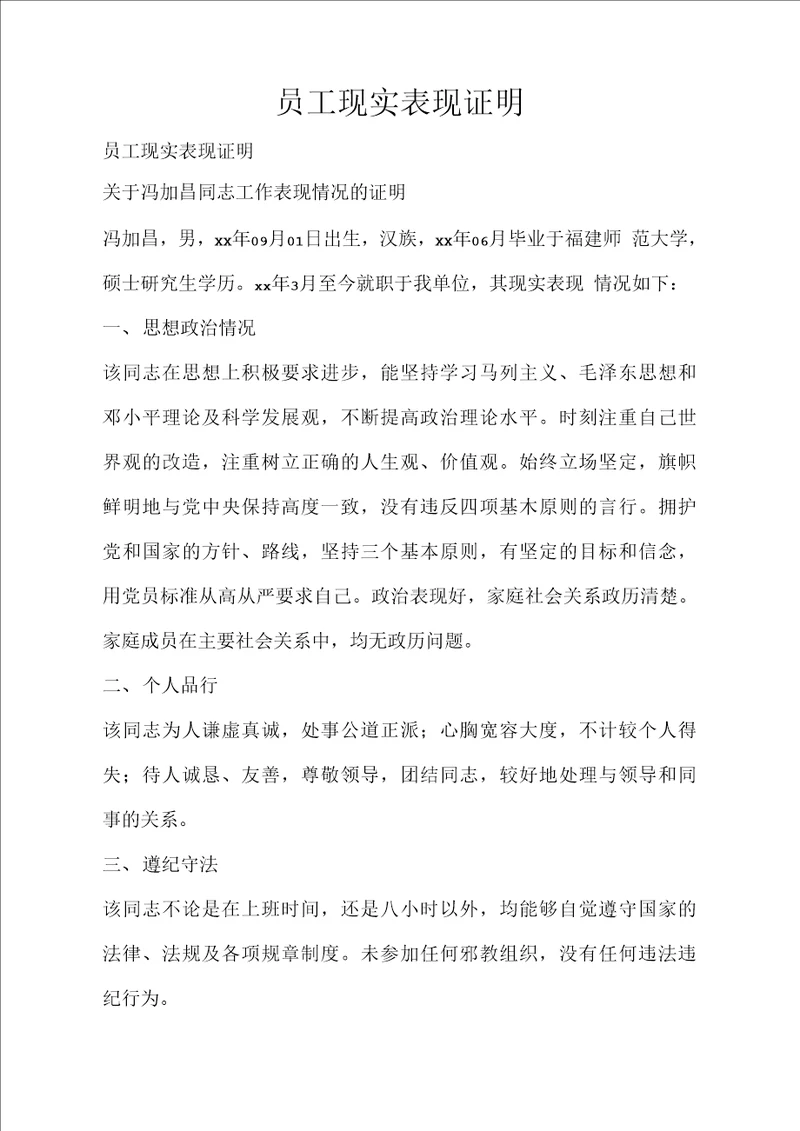 员工现实表现证明

员工现实表现证明

关于冯加昌同志工作表现情况的证明

冯加昌，男，xx年09月01日出生，汉族，xx年06月毕业于福建师 范大学，硕士研究生学历。xx年3月至今就职于我单位，其现实表现 情况如下：

一、思想政治情况

该同志在思想上积极要求进步，能坚持学习马列主义、毛泽东思想和邓小平理论及科学发展观，不断提高政治理论水平。时刻注重自己世界观的改造，注重树立正确的人生观、价值观。始终立场坚定，旗帜鲜明地与党中央保持高度一致，没有违反四项基木原则的言行。拥护党和国家的方针、路线，坚持三个基本原则，有坚定的目标和信念，用党员标准从高从严要求自己。政治表现好，家庭社会关系政历清楚。家庭成员在主要社会关系中，均无政历问题。

二、个人品行

该同志为人谦虚真诚，处事公道正派；心胸宽容大度，不计较个人得失；待人诚恳、友善，尊敬领导，团结同志，较好地处理与领导和同事的关系。

三、遵纪守法

该同志不论是在上班时间，还是八小时以外，均能够自觉遵守国家的法律、法规及各项规章制度。未参加任何邪教组织，没有任何违法违纪行为。